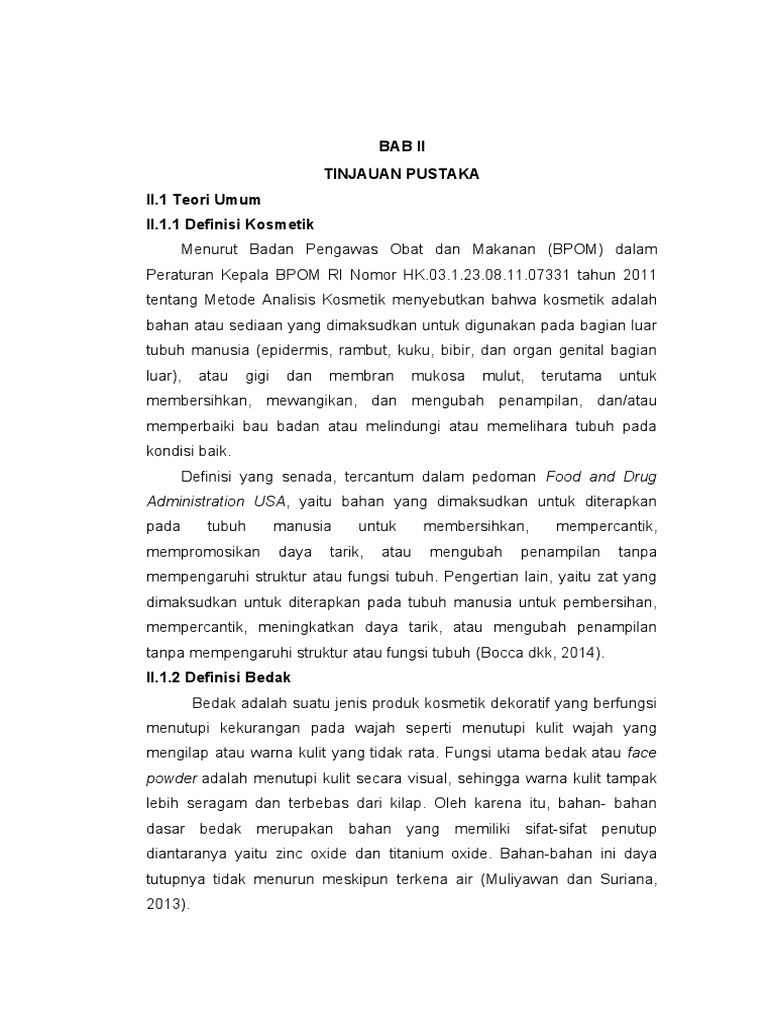 BAB II

TINJAUAN PUSTAKA

II.1 Teori Umum

II.1.1 Definisi Kosmetik

Menurut Badan Pengawas Obat dan Makanan (BPOM) dalam Peraturan Kepala BPOM RI Nomor HK.03.1.23.08.11.07331 tahun 2011 tentang Metode Analisis Kosmetik menyebutkan bahwa kosmetik adalah bahan atau sediaan yang dimaksudkan untuk digunakan pada bagian luar tubuh manusia (epidermis, rambut, kuku, bibir, dan organ genital bagian luar), atau gigi dan membran mukosa mulut, terutama untuk membersihkan, mewangikan, dan mengubah penampilan, dan/atau memperbaiki bau badan atau melindungi atau memelihara tubuh pada kondisi baik.

Definisi yang senada, tercantum dalam pedoman Food and Drug Administration USA, yaitu bahan yang dimaksudkan untuk diterapkan pada tubuh manusia untuk membersihkan, mempercantik, mempromosikan daya tarik, atau mengubah penampilan tanpa mempengaruhi struktur atau fungsi tubuh. Pengertian lain, yaitu zat yang dimaksudkan untuk diterapkan pada tubuh manusia untuk pembersihan, mempercantik, meningkatkan daya tarik, atau mengubah penampilan tanpa mempengaruhi struktur atau fungsi tubuh (Bocca dkk, 2014).

II.1.2 Definisi Bedak

Bedak adalah suatu jenis produk kosmetik dekoratif yang berfungsi menutupi kekurangan pada wajah seperti menutupi kulit wajah yang mengilap atau warna kulit yang tidak rata. Fungsi utama bedak atau face powder adalah menutupi kulit secara visual, sehingga warna kulit tampak lebih seragam dan terbebas dari kilap. Oleh karena itu, bahan- bahan dasar bedak merupakan bahan yang memiliki sifat-sifat penutup diantaranya yaitu zinc oxide dan titanium oxide. Bahan-bahan ini daya tutupnya tidak menurun meskipun terkena air (Muliyawan dan Suriana, 2013).